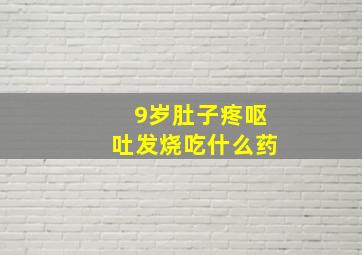 9岁肚子疼呕吐发烧吃什么药